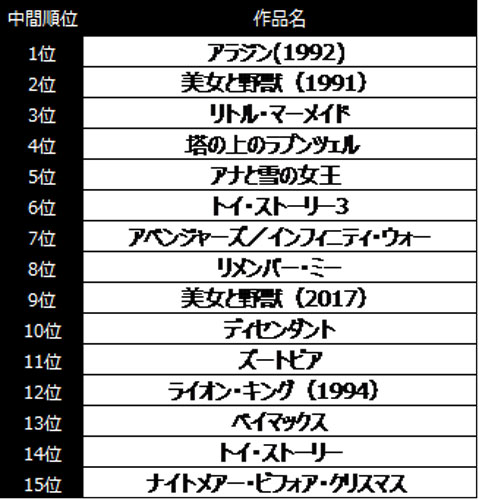 | 中間順位 | 作品名 |
|---|---|
| 1位 | アラジン(1992) |
| 2位 | 美女と野獣（1991） |
| 3位 | リトル・マーメイド |
| 4位 | 塔の上のラプンツェル |
| 5位 | アナと雪の女王 |
| 6位 | トイ・ストーリー3 |
| 7位 | アベンジャーズ／インフィニティ・ウォー |
| 8位 | リメンバー・ミー |
| 9位 | 美女と野獣（2017） |
| 10位 | ディセンダント |
| 11位 | ズートピア |
| 12位 | ライオン・キング（1994） |
| 13位 | ベイマックス |
| 14位 | トイ・ストーリー |
| 15位 | ナイトメアー・ビフォア・クリスマス |